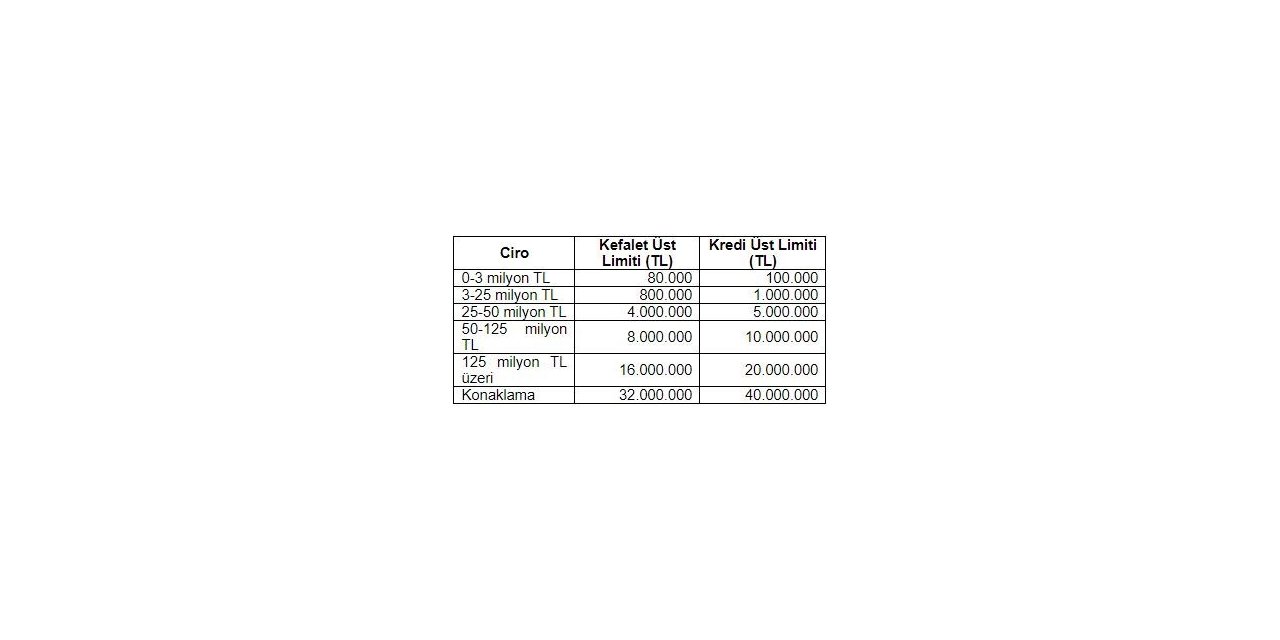 | Ciro | Kefalet Üst Limiti (TL) | Kredi Üst Limiti (TL) |
|---|---|---|
| 0-3 milyon TL | 80.000 | 100.000 |
| 3-25 milyon TL | 800.000 | 1.000.000 |
| 25-50 milyon TL | 4.000.000 | 5.000.000 |
| 50-125 milyon TL | 8.000.000 | 10.000.000 |
| 125 milyon TL üzeri | 16.000.000 | 20.000.000 |
| Konaklama | 32.000.000 | 40.000.000 |